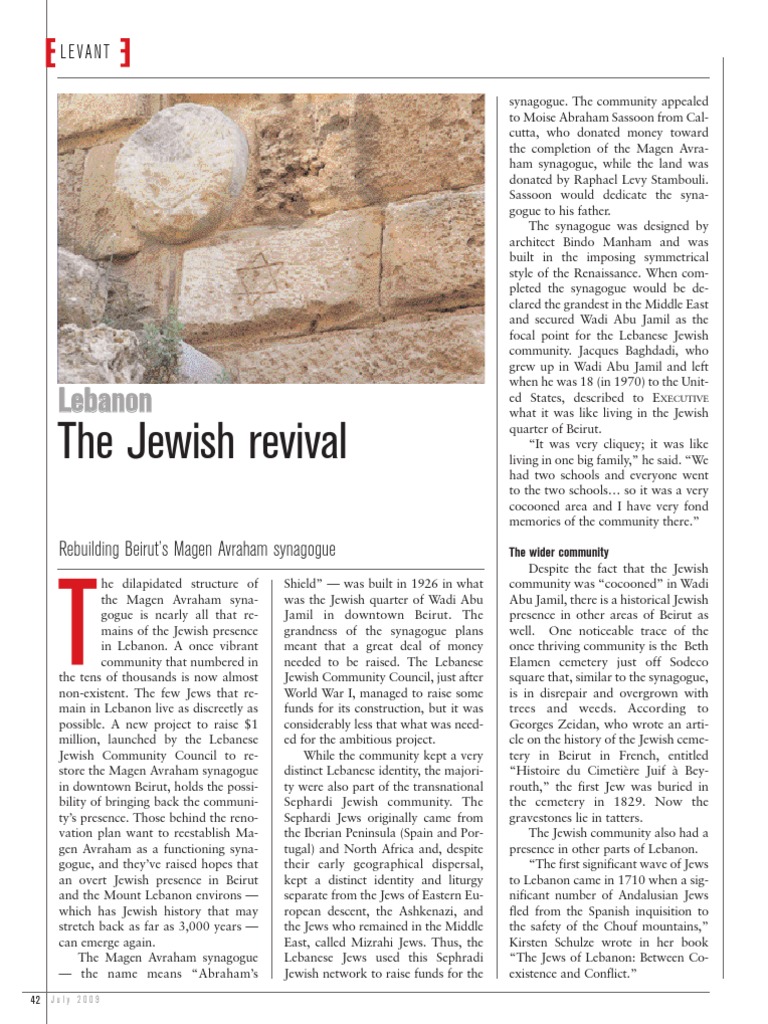 LEVANT

Lebanon

The Jewish revival

Rebuilding Beirut's Magen Avraham synagogue

The dilapidated structure of the Magen Avraham synagogue is nearly all that remains of the Jewish presence in Lebanon. A once vibrant community that numbered in the tens of thousands is now almost non-existent. The few Jews that remain in Lebanon live as discreetly as possible. A new project to raise $1 million, launched by the Lebanese Jewish Community Council to restore the Magen Avraham synagogue in downtown Beirut, holds the possibility of bringing back the community's presence. Those behind the renovation plan want to reestablish Magen Avraham as a functioning synagogue, and they've raised hopes that an overt Jewish presence in Beirut and the Mount Lebanon environs — which has Jewish history that may stretch back as far as 3,000 years — can emerge again.

The Magen Avraham synagogue — the name means "Abraham's Shield" — was built in 1926 in what was the Jewish quarter of Wadi Abu Jamil in downtown Beirut. The grandness of the synagogue plans meant that a great deal of money needed to be raised. The Lebanese Jewish Community Council, just after World War I, managed to raise some funds for its construction, but it was considerably less that what was needed for the ambitious project.

While the community kept a very distinct Lebanese identity, the majority were also part of the transnational Sephardi Jewish community. The Sephardi Jews originally came from the Iberian Peninsula (Spain and Portugal) and North Africa and, despite their early geographical dispersal, kept a distinct identity and liturgy separate from the Jews of Eastern European descent, the Ashkenazi, and the Jews who remained in the Middle East, called Mizrahi Jews. Thus, the Lebanese Jews used this Sephradi Jewish network to raise funds for the synagogue. The community appealed to Moise Abraham Sassoon from Calcutta, who donated money toward the completion of the Magen Avraham synagogue, while the land was donated by Raphael Levy Stambouli. Sassoon would dedicate the synagogue to his father.

The synagogue was designed by architect Bindo Manham and was built in the imposing symmetrical style of the Renaissance. When completed the synagogue would be declared the grandest in the Middle East and secured Wadi Abu Jamil as the focal point for the Lebanese Jewish community. Jacques Baghdadi, who grew up in Wadi Abu Jamil and left when he was 18 (in 1970) to the United States, described to EXECUTIVE what it was like living in the Jewish quarter of Beirut.

"It was very cliquey; it was like living in one big family," he said. "We had two schools and everyone went to the two schools… so it was a very cocooned area and I have very fond memories of the community there."

The wider community

Despite the fact that the Jewish community was "cocooned" in Wadi Abu Jamil, there is a historical Jewish presence in other areas of Beirut as well. One noticeable trace of the once thriving community is the Beth Elamen cemetery just off Sodeco square that, similar to the synagogue, is in disrepair and overgrown with trees and weeds. According to Georges Zeidan, who wrote an article on the history of the Jewish cemetery in Beirut in French, entitled "Histoire du Cimetière Juif à Beyrouth," the first Jew was buried in the cemetery in 1829. Now the gravestones lie in tatters.

The Jewish community also had a presence in other parts of Lebanon.

"The first significant wave of Jews to Lebanon came in 1710 when a significant number of Andalusian Jews fled from the Spanish inquisition to the safety of the Chouf mountains," Kirsten Schulze wrote in her book "The Jews of Lebanon: Between Coexistence and Conflict."

42 July 2009